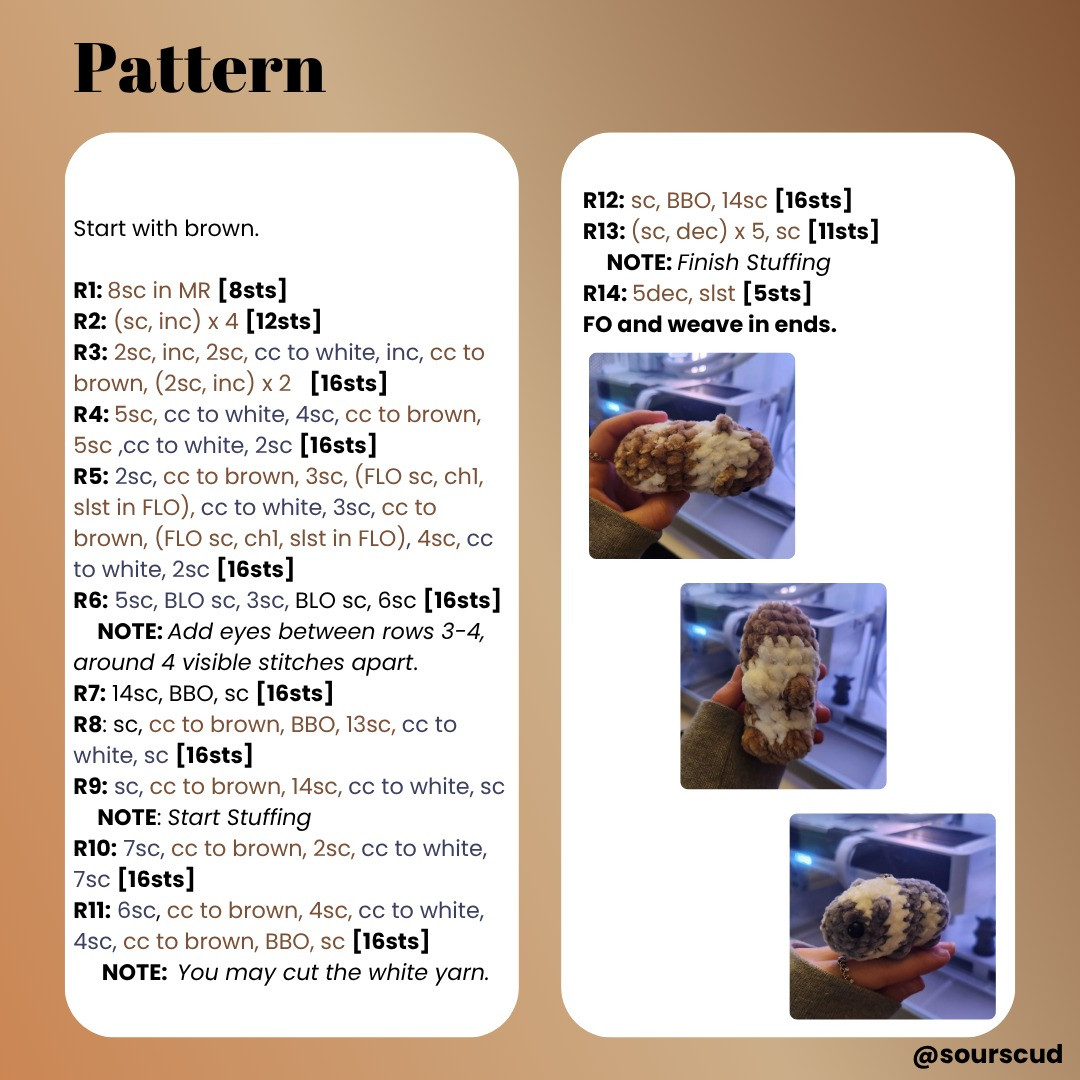 Pattern

Start with brown.

R1: 8sc in MR [8sts]
R2: (sc, inc) x 4 [12sts]
R3: 2sc, inc, 2sc, cc to white, inc, cc to brown, (2sc, inc) x 2 [16sts]
R4: 5sc, cc to white, 4sc, cc to brown, 5sc ,cc to white, 2sc [16sts]
R5: 2sc, cc to brown, 3sc, (FLO sc, ch1, slst in FLO), cc to white, 3sc, cc to brown, (FLO sc, ch1, slst in FLO), 4sc, cc to white, 2sc [16sts]
R6: 5sc, BLO sc, 3sc, BLO sc, 6sc [16sts]
NOTE: Add eyes between rows 3-4, around 4 visible stitches apart.
R7: 14sc, BBO, sc [16sts]
R8: sc, cc to brown, BBO, 13sc, cc to white, sc [16sts]
R9: sc, cc to brown, 14sc, cc to white, sc
NOTE: Start Stuffing
R10: 7sc, cc to brown, 2sc, cc to white, 7sc [16sts]
R11: 6sc, cc to brown, 4sc, cc to white, 4sc, cc to brown, BBO, sc [16sts]
NOTE: You may cut the white yarn.

R12: sc, BBO, 14sc [16sts]
R13: (sc, dec) x 5, sc [11sts]
NOTE: Finish Stuffing
R14: 5dec, slst [5sts]
FO and weave in ends.

@sourscud